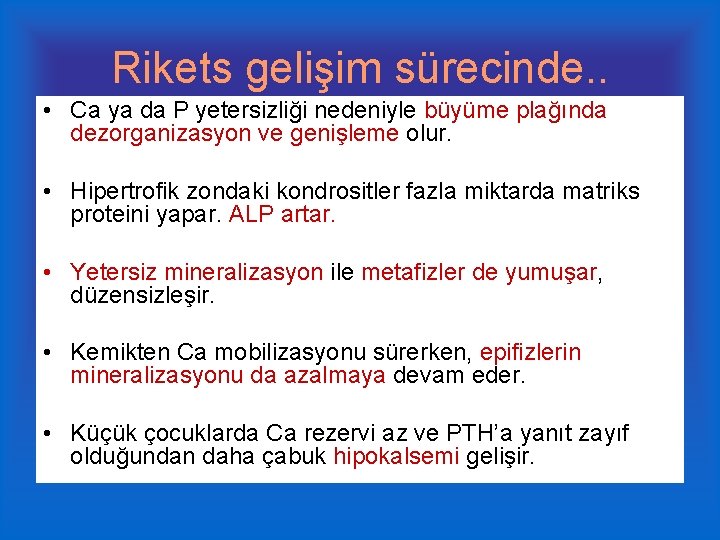 Rikets gelişim sürecinde..

• Ca ya da P yetersizliği nedeniyle büyüme plağında dezorganizasyon ve genişleme olur.

• Hipertrofik zondaki kondrositler fazla miktarda matriks proteini yapar. ALP artar.

• Yetersiz mineralizasyon ile metafizler de yumuşar, düzensizleşir.

• Kemikten Ca mobilizasyonu sürerken, epifizlerin mineralizasyonu da azalmaya devam eder.

• Küçük çocuklarda Ca rezervi az ve PTH'a yanıt zayıf olduğundan daha çabuk hipokalsemi gelişir.